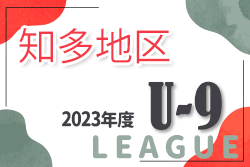 知多地区

2023年度 U-9

LEAGUE